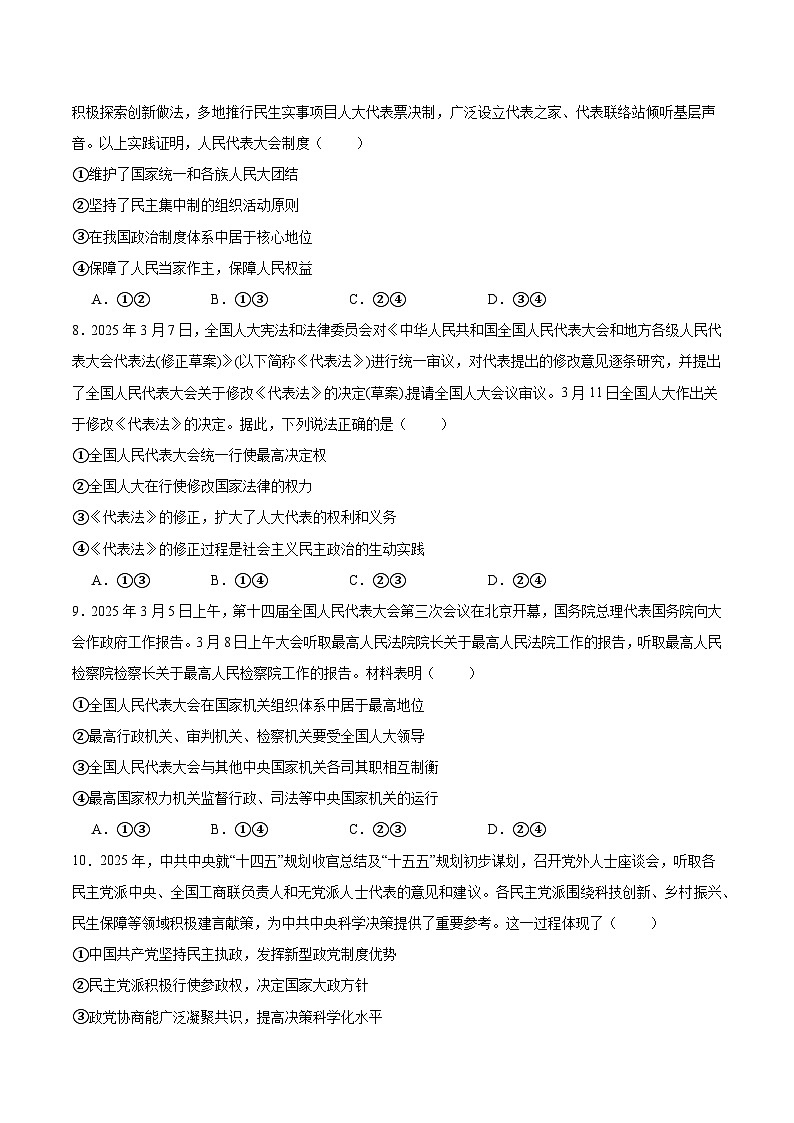 积极探索创新做法，多地推行民生实事项目人大代表票决制，广泛设立代表之家、代表联络站倾听基层声音。以上实践证明，人民代表大会制度（　　）

①维护了国家统一和各族人民大团结

②坚持了民主集中制的组织活动原则

③在我国政治制度体系中居于核心地位

④保障了人民当家作主，保障人民权益

A．①②　　B．①③　　C．②④　　D．③④

8．2025 年 3 月 7 日，全国人大宪法和法律委员会对《中华人民共和国全国人民代表大会和地方各级人民代表大会代表法(修正草案)》(以下简称《代表法》)进行统一审议，对代表提出的修改意见逐条研究，并提出了全国人民代表大会关于修改《代表法》的决定(草案)提请全国人大会议审议。3 月 11 日全国人大作出关于修改《代表法》的决定。据此，下列说法正确的是（　　）

①全国人民代表大会统一行使最高决定权

②全国人大在行使修改国家法律的权力

③《代表法》的修正，扩大了人大代表的权利和义务

④《代表法》的修正过程是社会主义民主政治的生动实践

A．①③　　B．①④　　C．②③　　D．②④

9．2025 年 3 月 5 日上午，第十四届全国人民代表大会第三次会议在北京开幕，国务院总理代表国务院向大会作政府工作报告。3 月 8 日上午大会听取最高人民法院院长关于最高人民法院工作的报告，听取最高人民检察院检察长关于最高人民检察院工作的报告。材料表明（　　）

①全国人民代表大会在国家机关组织体系中居于最高地位

②最高行政机关、审判机关、检察机关要受全国人大领导

③全国人民代表大会与其他中央国家机关各司其职相互制衡

④最高国家权力机关监督行政、司法等中央国家机关的运行

A．①③　　B．①④　　C．②③　　D．②④

10．2025 年，中共中央就“十四五”规划收官总结及“十五五”规划初步谋划，召开党外人士座谈会，听取各民主党派中央、全国工商联负责人和无党派人士代表的意见和建议。各民主党派围绕科技创新、乡村振兴、民生保障等领域积极建言献策，为中共中央科学决策提供了重要参考。这一过程体现了（　　）

①中国共产党坚持民主执政，发挥新型政党制度优势

②民主党派积极行使参政权，决定国家大政方针

③政党协商能广泛凝聚共识，提高决策科学化水平